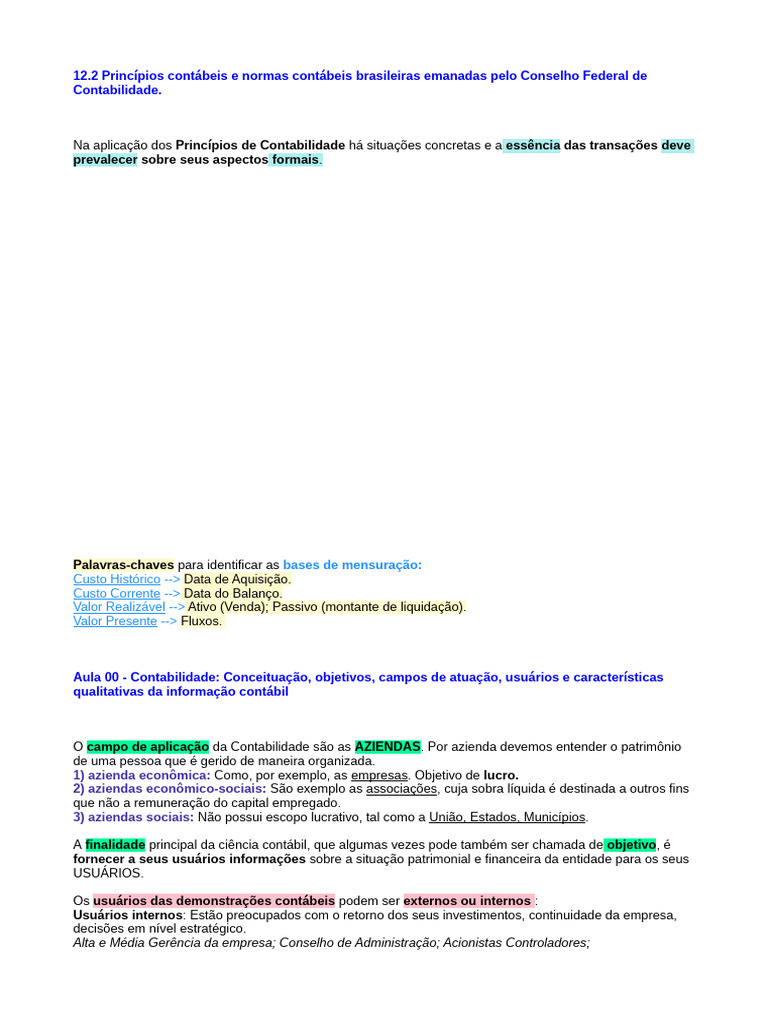 12.2 Princípios contábeis e normas contábeis brasileiras emanadas pelo Conselho Federal de Contabilidade.

Na aplicação dos Princípios de Contabilidade há situações concretas e a essência das transações deve prevalecer sobre seus aspectos formais.

Palavras-chaves para identificar as bases de mensuração:
Custo Histórico --> Data de Aquisição.
Custo Corrente --> Data do Balanço.
Valor Realizável --> Ativo (Venda); Passivo (montante de liquidação).
Valor Presente --> Fluxos.

Aula 00 - Contabilidade: Conceituação, objetivos, campos de atuação, usuários e características qualitativas da informação contábil

O campo de aplicação da Contabilidade são as AZIENDAS. Por azienda devemos entender o patrimônio de uma pessoa que é gerido de maneira organizada.
1) azienda econômica: Como, por exemplo, as empresas. Objetivo de lucro.
2) aziendas econômico-sociais: São exemplo as associações, cuja sobra líquida é destinada a outros fins que não a remuneração do capital empregado.
3) aziendas sociais: Não possui escopo lucrativo, tal como a União, Estados, Municípios.

A finalidade principal da ciência contábil, que algumas vezes pode também ser chamada de objetivo, é fornecer a seus usuários informações sobre a situação patrimonial e financeira da entidade para os seus USUÁRIOS.

Os usuários das demonstrações contábeis podem ser externos ou internos :
Usuários internos: Estão preocupados com o retorno dos seus investimentos, continuidade da empresa, decisões em nível estratégico.
Alta e Média Gerência da empresa; Conselho de Administração; Acionistas Controladores;